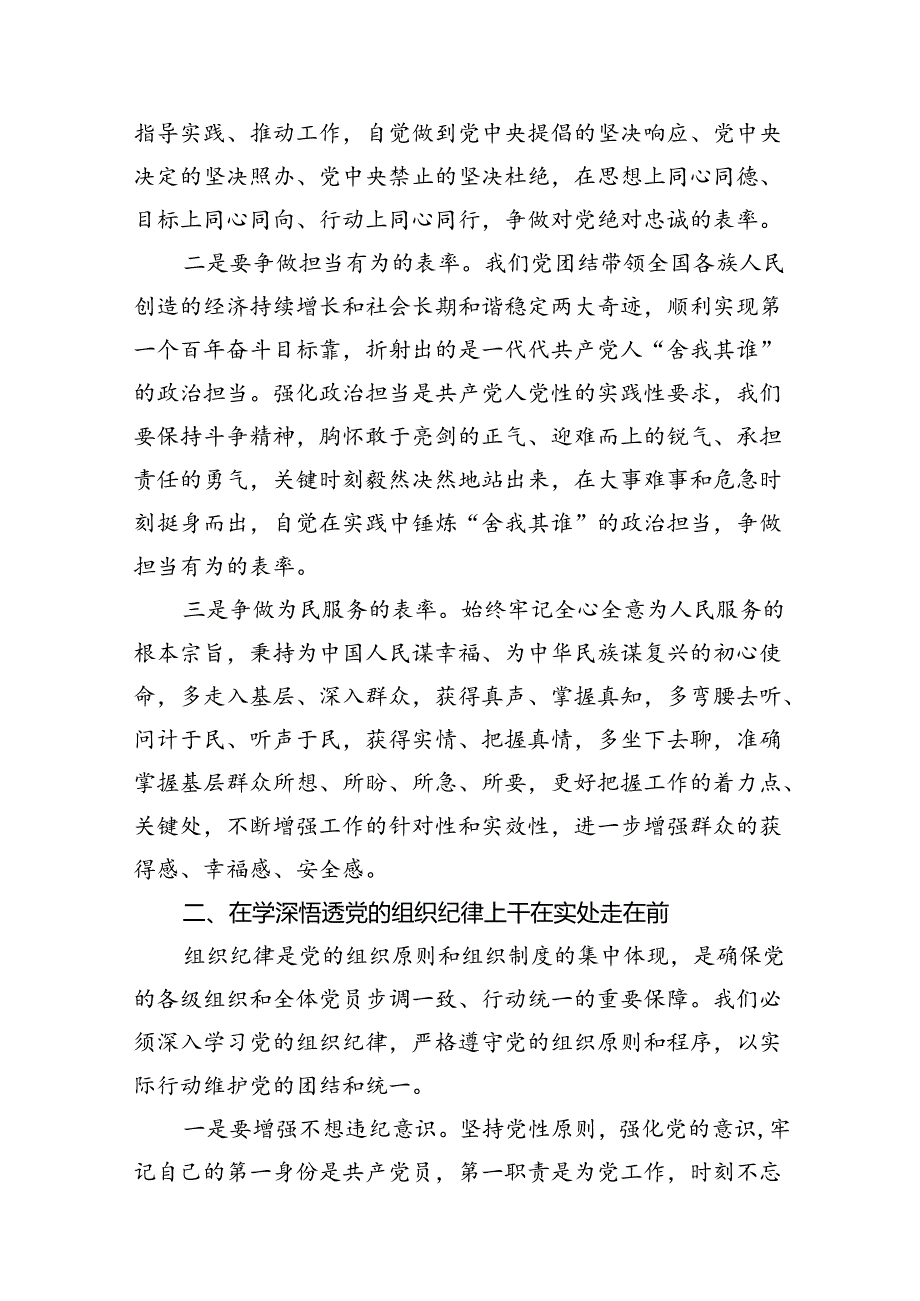 指导实践、推动工作，自觉做到党中央提倡的坚决响应、党中央决定的坚决照办、党中央禁止的坚决杜绝，在思想上同心同德、目标上同心同向、行动上同心同行，争做对党绝对忠诚的表率。

二是要争做担当有为的表率。我们党团结带领全国各族人民创造的经济持续增长和社会长期和谐稳定两大奇迹，顺利实现第一个百年奋斗目标靠，折射出的是一代代共产党人“舍我其谁”的政治担当。强化政治担当是共产党人党性的实践性要求，我们要保持斗争精神，胸怀敢于亮剑的正气、迎难而上的锐气、承担责任的勇气，关键时刻毅然决然地站出来，在大事难事和危急时刻挺身而出，自觉在实践中锤炼“舍我其谁”的政治担当，争做担当有为的表率。

三是争做为民服务的表率。始终牢记全心全意为人民服务的根本宗旨，秉持为中国人民谋幸福、为中华民族谋复兴的初心使命，多走入基层、深入群众，获得真声、掌握真知，多弯腰去听、问计于民、听声于民，获得实情、把握真情，多坐下去聊，准确掌握基层群众所想、所盼、所急、所要，更好把握工作的着力点、关键处，不断增强工作的针对性和实效性，进一步增强群众的获得感、幸福感、安全感。

二、在学深悟透党的组织纪律上干在实处走在前

组织纪律是党的组织原则和组织制度的集中体现，是确保党的各级组织和全体党员步调一致、行动统一的重要保障。我们必须深入学习党的组织纪律，严格遵守党的组织原则和程序，以实际行动维护党的团结和统一。

一是要增强不想违纪意识。坚持党性原则，强化党的意识，牢记自己的第一身份是共产党员，第一职责是为党工作，时刻不忘